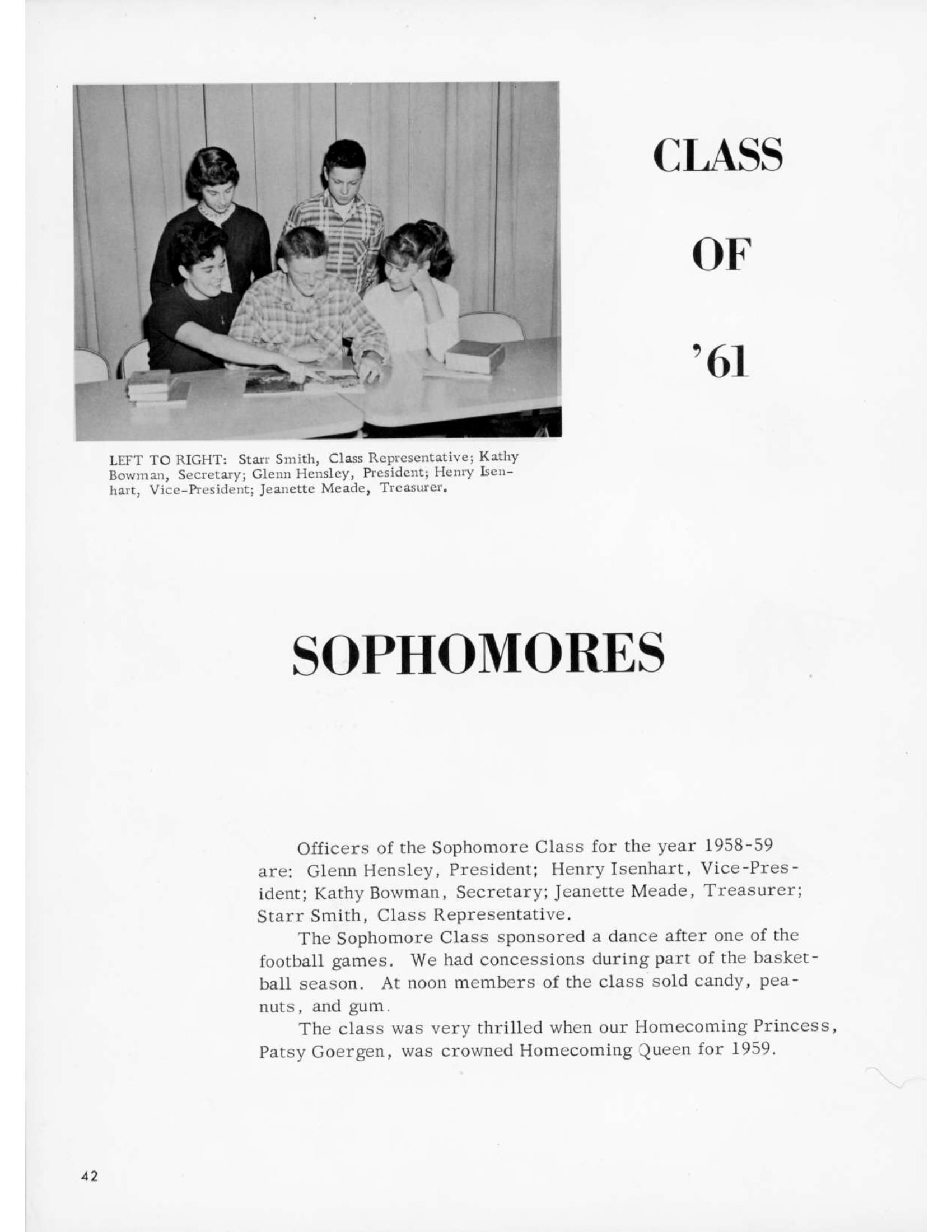 CLASS

OF

'61

LEFT TO RIGHT: Starr Smith, Class Representative; Kathy Bowman, Secretary; Glenn Hensley, President; Henry Isenhart, Vice-President; Jeanette Meade, Treasurer.

SOPHOMORES

Officers of the Sophomore Class for the year 1958-59 are: Glenn Hensley, President; Henry Isenhart, Vice-President; Kathy Bowman, Secretary; Jeanette Meade, Treasurer; Starr Smith, Class Representative.

The Sophomore Class sponsored a dance after one of the football games. We had concessions during part of the basketball season. At noon members of the class sold candy, peanuts, and gum.

The class was very thrilled when our Homecoming Princess, Patsy Goergen, was crowned Homecoming Queen for 1959.

42